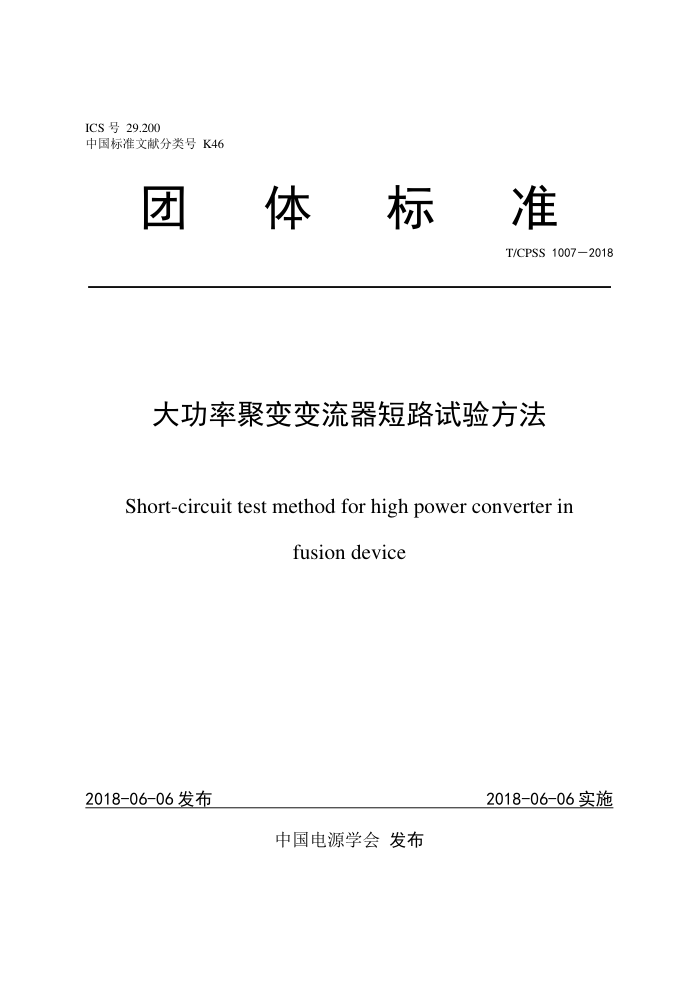 ICS 号 29.200
中国标准文献分类号 K46

团 体 标 准

T/CPSS 1007—2018

大功率聚变变流器短路试验方法

Short-circuit test method for high power converter in fusion device

2018-06-06 发布

2018-06-06 实施

中国电源学会 发布